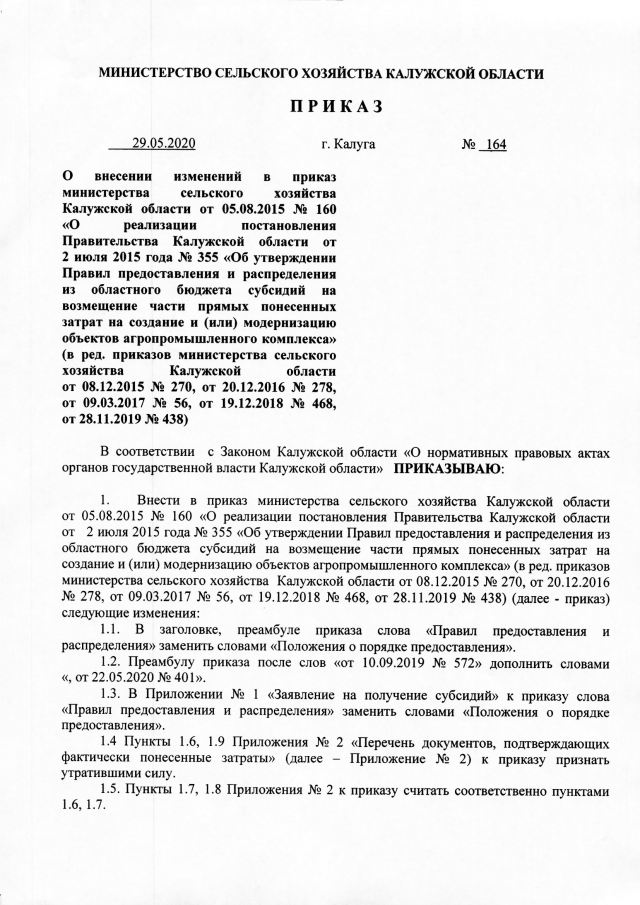 МИНИСТЕРСТВО СЕЛЬСКОГО ХОЗЯЙСТВА КАЛУЖСКОЙ ОБЛАСТИ

П Р И К А З

29.05.2020 г. Калуга № 164

О внесении изменений в приказ министерства сельского хозяйства Калужской области от 05.08.2015 № 160 «О реализации постановления Правительства Калужской области от 2 июля 2015 года № 355 «Об утверждении Правил предоставления и распределения из областного бюджета субсидий на возмещение части прямых понесенных затрат на создание и (или) модернизацию объектов агропромышленного комплекса» (в ред. приказов министерства сельского хозяйства Калужской области от 08.12.2015 № 270, от 20.12.2016 № 278, от 09.03.2017 № 56, от 19.12.2018 № 468, от 28.11.2019 № 438)

В соответствии с Законом Калужской области «О нормативных правовых актах органов государственной власти Калужской области» ПРИКАЗЫВАЮ:

1. Внести в приказ министерства сельского хозяйства Калужской области от 05.08.2015 № 160 «О реализации постановления Правительства Калужской области от 2 июля 2015 года № 355 «Об утверждении Правил предоставления и распределения из областного бюджета субсидий на возмещение части прямых понесенных затрат на создание и (или) модернизацию объектов агропромышленного комплекса» (в ред. приказов министерства сельского хозяйства Калужской области от 08.12.2015 № 270, от 20.12.2016 № 278, от 09.03.2017 № 56, от 19.12.2018 № 468, от 28.11.2019 № 438) (далее - приказ) следующие изменения:

1.1. В заголовке, преамбуле приказа слова «Правил предоставления и распределения» заменить словами «Положения о порядке предоставления».

1.2. Преамбулу приказа после слов «от 10.09.2019 № 572» дополнить словами «, от 22.05.2020 № 401».

1.3. В Приложении № 1 «Заявление на получение субсидий» к приказу слова «Правил предоставления и распределения» заменить словами «Положения о порядке предоставления».

1.4 Пункты 1.6, 1.9 Приложения № 2 «Перечень документов, подтверждающих фактически понесенные затраты» (далее – Приложение № 2) к приказу признать утратившими силу.

1.5. Пункты 1.7, 1.8 Приложения № 2 к приказу считать соответственно пунктами 1.6, 1.7.